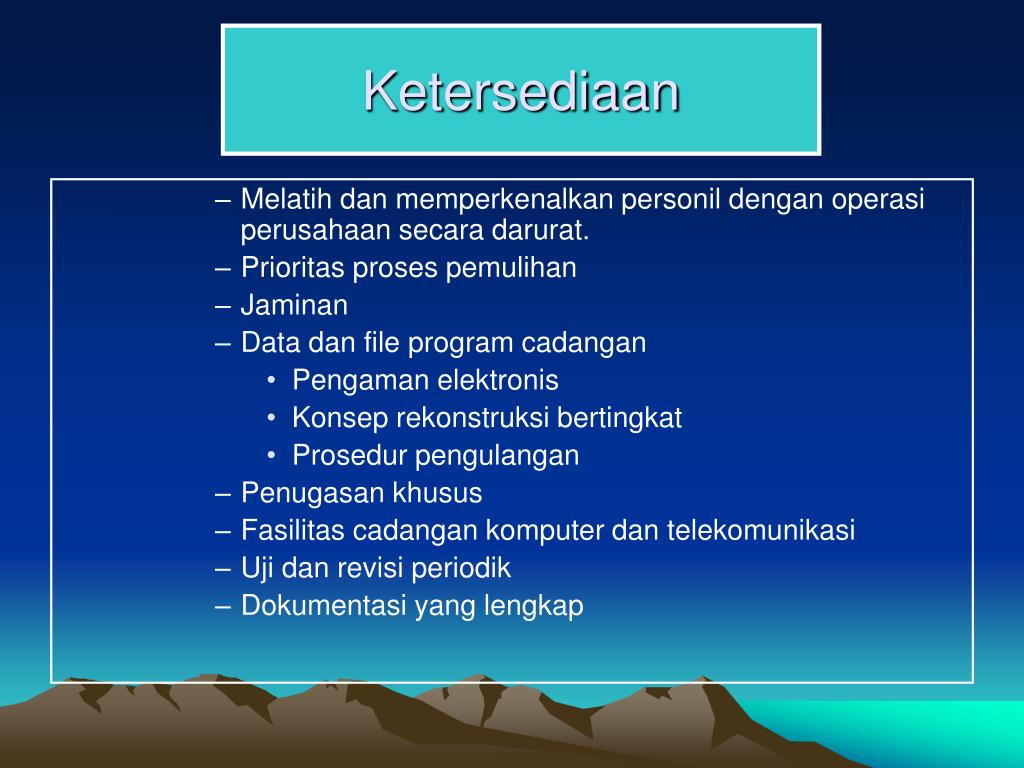 Ketersediaan

– Melatih dan memperkenalkan personil dengan operasi perusahaan secara darurat.
– Prioritas proses pemulihan
– Jaminan
– Data dan file program cadangan
• Pengaman elektronis
• Konsep rekonstruksi bertingkat
• Prosedur pengulangan
– Penugasan khusus
– Fasilitas cadangan komputer dan telekomunikasi
– Uji dan revisi periodik
– Dokumentasi yang lengkap